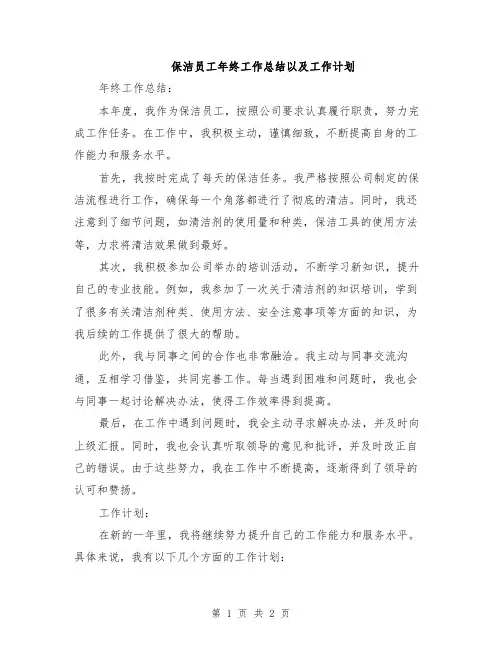 保洁员工年终工作总结以及工作计划

年终工作总结：

本年度，我作为保洁员工，按照公司要求认真履行职责，努力完成工作任务。在工作中，我积极主动，谨慎细致，不断提高自身的工作能力和服务水平。

首先，我按时完成了每天的保洁任务。我严格按照公司制定的保洁流程进行工作，确保每一个角落都进行了彻底的清洁。同时，我还注意到了细节问题，如清洁剂的使用量和种类，保洁工具的使用方法等，力求将清洁效果做到最好。

其次，我积极参加公司举办的培训活动，不断学习新知识，提升自己的专业技能。例如，我参加了一次关于清洁剂的知识培训，学到了很多有关清洁剂种类、使用方法、安全注意事项等方面的知识，为我后续的工作提供了很大的帮助。

此外，我与同事之间的合作也非常融洽。我主动与同事交流沟通，互相学习借鉴，共同完善工作。每当遇到困难和问题时，我也会与同事一起讨论解决办法，使得工作效率得到提高。

最后，在工作中遇到问题时，我会主动寻求解决办法，并及时向上级汇报。同时，我也会认真听取领导的意见和批评，并及时改正自己的错误。由于这些努力，我在工作中不断提高，逐渐得到了领导的认可和赞扬。

工作计划：

在新的一年里，我将继续努力提升自己的工作能力和服务水平。具体来说，我有以下几个方面的工作计划：

第 1 页 共 2 页